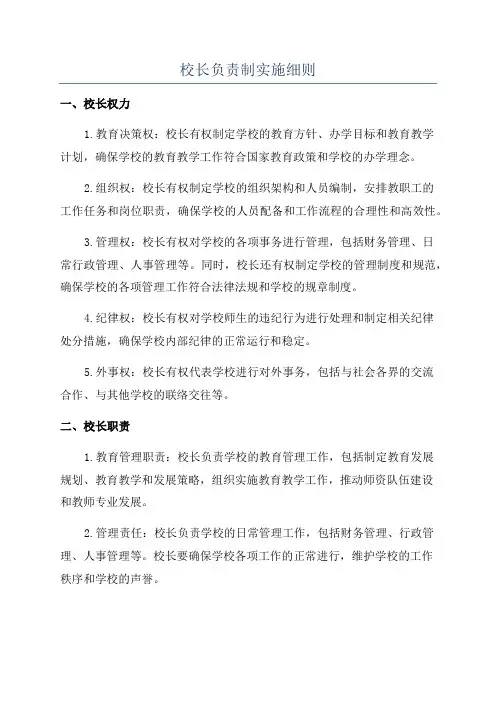 校长负责制实施细则

一、校长权力

1.教育决策权：校长有权制定学校的教育方针、办学目标和教育教学计划，确保学校的教育教学工作符合国家教育政策和学校的办学理念。

2.组织权：校长有权制定学校的组织架构和人员编制，安排教职工的工作任务和岗位职责，确保学校的人员配备和工作流程的合理性和高效性。

3.管理权：校长有权对学校的各项事务进行管理，包括财务管理、日常行政管理、人事管理等。同时，校长还有权制定学校的管理制度和规范，确保学校的各项管理工作符合法律法规和学校的规章制度。

4.纪律权：校长有权对学校师生的违纪行为进行处理和制定相关纪律处分措施，确保学校内部纪律的正常运行和稳定。

5.外事权：校长有权代表学校进行对外事务，包括与社会各界的交流合作、与其他学校的联络交往等。

二、校长职责

1.教育管理职责：校长负责学校的教育管理工作，包括制定教育发展规划、教育教学和发展策略，组织实施教育教学工作，推动师资队伍建设和教师专业发展。

2.管理责任：校长负责学校的日常管理工作，包括财务管理、行政管理、人事管理等。校长要确保学校各项工作的正常进行，维护学校的工作秩序和学校的声誉。